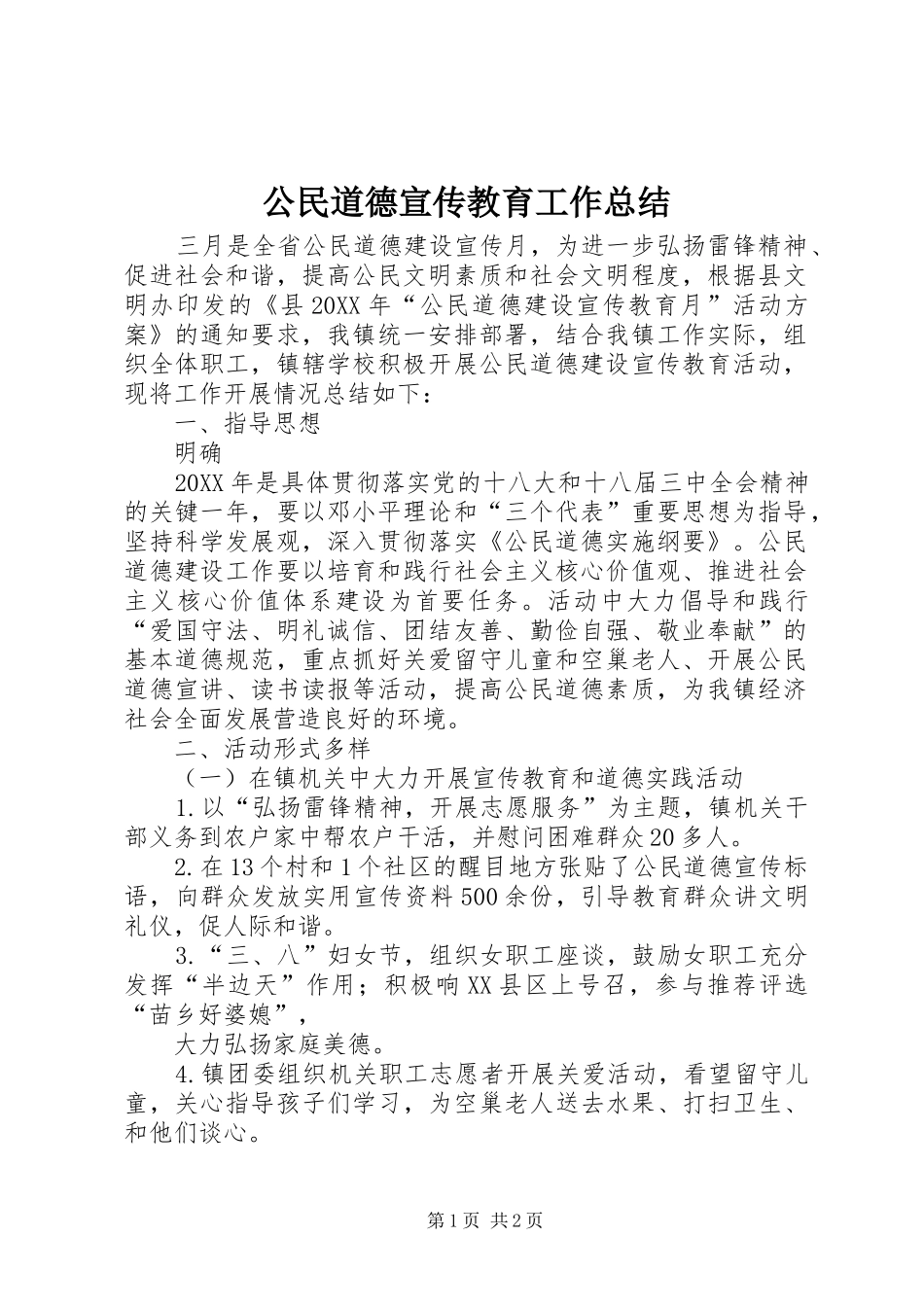 公民道德宣传教育工作总结

三月是全省公民道德建设宣传月，为进一步弘扬雷锋精神、促进社会和谐，提高公民文明素质和社会文明程度，根据县文明办印发的《县20XX年“公民道德建设宣传教育月”活动方案》的通知要求，我镇统一安排部署，结合我镇工作实际，组织全体职工，镇辖学校积极开展公民道德建设宣传教育活动，现将工作开展情况总结如下：

一、指导思想

明确

20XX年是具体贯彻落实党的十八大和十八届三中全会精神的关键一年，要以邓小平理论和“三个代表”重要思想为指导，坚持科学发展观，深入贯彻落实《公民道德实施纲要》。公民道德建设工作要以培育和践行社会主义核心价值观、推进社会主义核心价值体系建设为首要任务。活动中大力倡导和践行“爱国守法、明礼诚信、团结友善、勤俭自强、敬业奉献”的基本道德规范，重点抓好关爱留守儿童和空巢老人、开展公民道德宣讲、读书读报等活动，提高公民道德素质，为我镇经济社会全面发展营造良好的环境。

二、活动形式多样

（一）在镇机关中大力开展宣传教育和道德实践活动

1.以“弘扬雷锋精神，开展志愿服务”为主题，镇机关干部义务到农户家中帮农户干活，并慰问困难群众20多人。

2.在13个村和1个社区的醒目地方张贴了公民道德宣传标语，向群众发放实用宣传资料500余份，引导教育群众讲文明礼仪，促人际和谐。

3.“三、八”妇女节，组织女职工座谈，鼓励女职工充分发挥“半边天”作用；积极响XX县区上号召，参与推荐评选“苗乡好婆媳”，

大力弘扬家庭美德。

4.镇团委组织机关职工志愿者开展关爱活动，看望留守儿童，关心指导孩子们学习，为空巢老人送去水果、打扫卫生、和他们谈心。

第1页 共2页